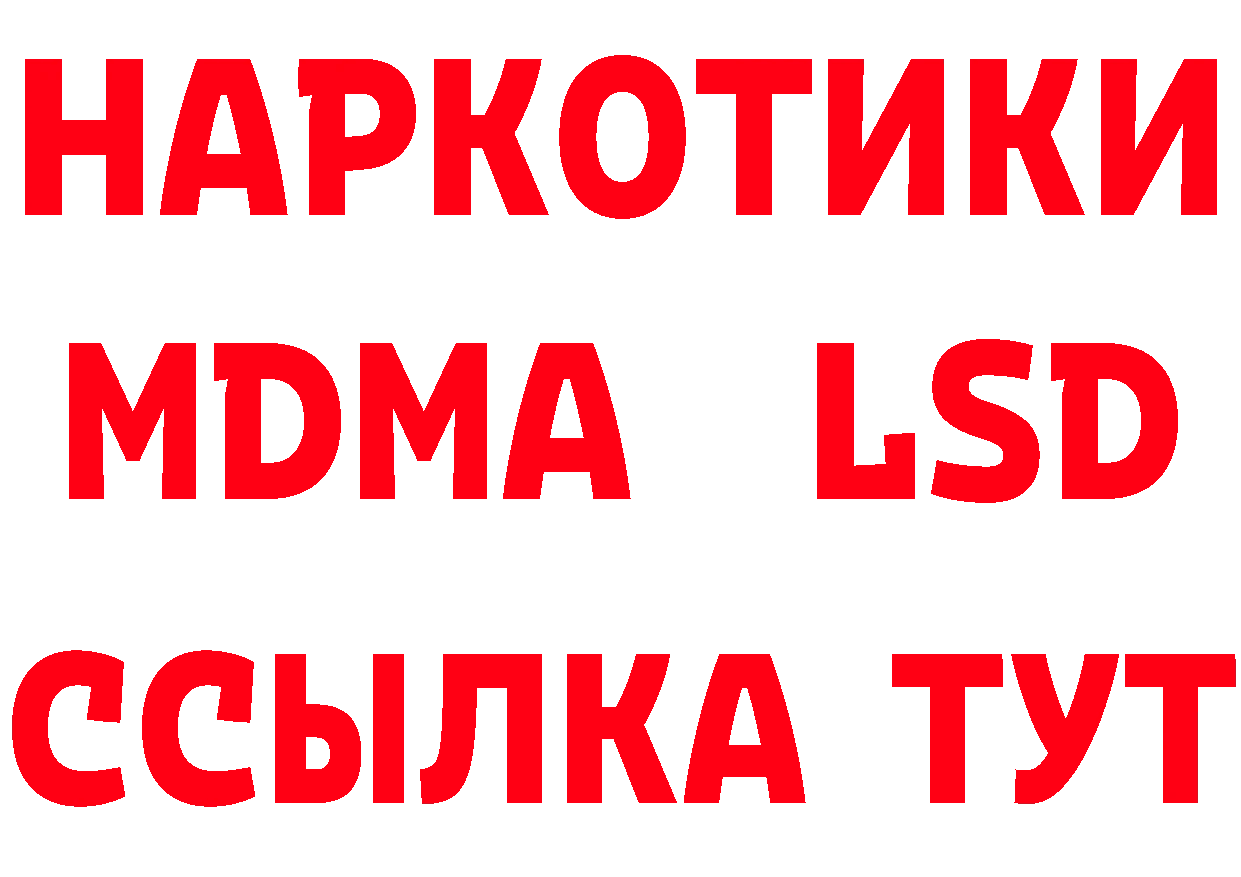 НАРКОТИКИ
MDMA LSD
ССЫЛКА ТУТ